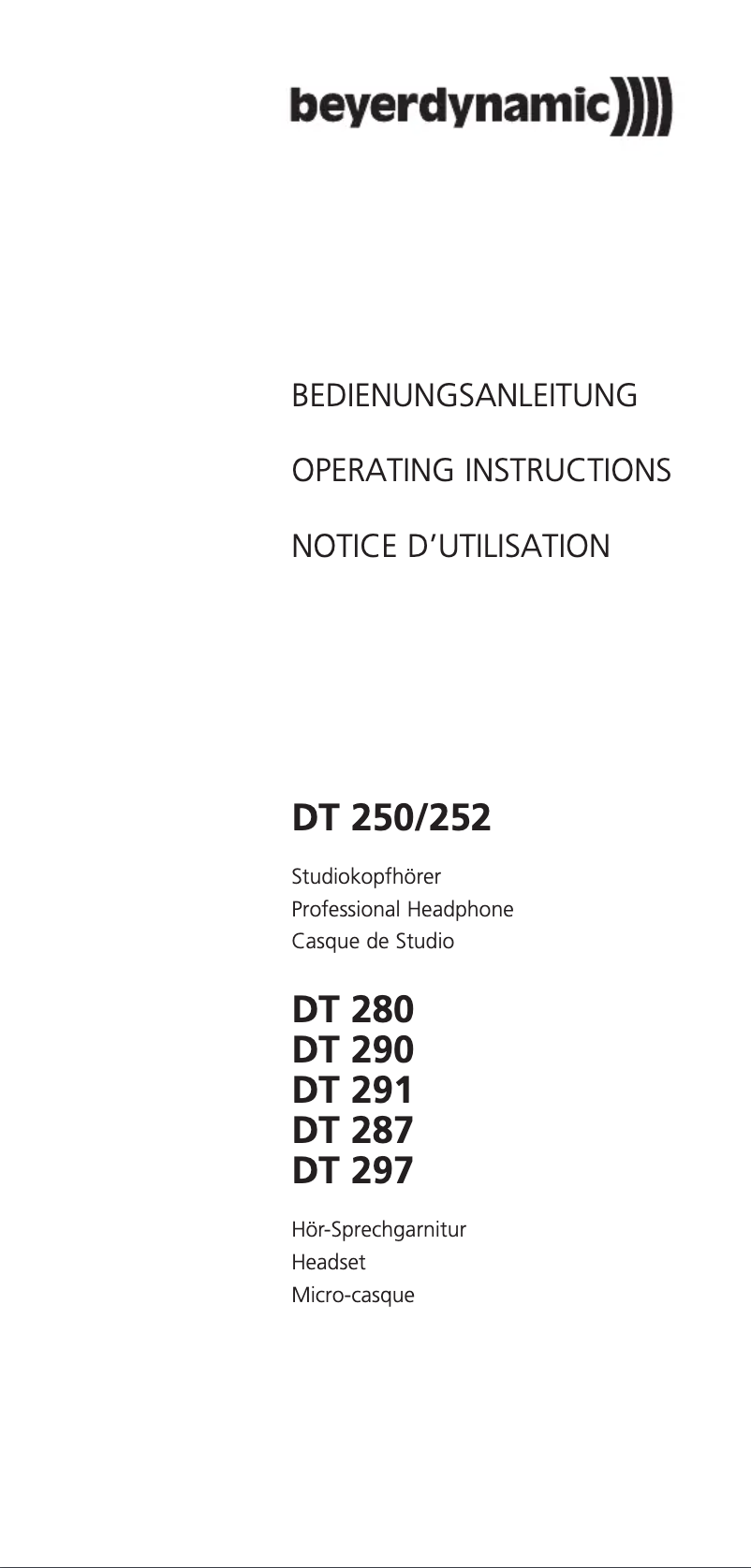 beyerdynamic))))

BEDIENUNGSANLEITUNG

OPERATING INSTRUCTIONS

NOTICE D'UTILISATION

DT 250/252

Studiokopfhörer
Professional Headphone
Casque de Studio

DT 280
DT 290
DT 291
DT 287
DT 297

Hör-Sprechgarnitur
Headset
Micro-casque